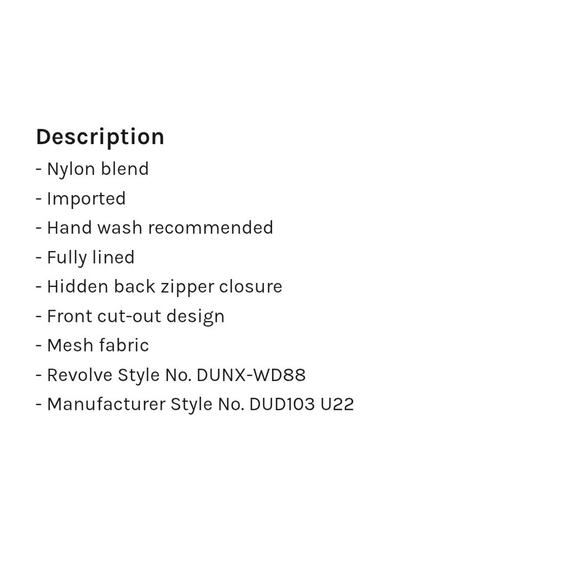 Description
- Nylon blend
- Imported
- Hand wash recommended
- Fully lined
- Hidden back zipper closure
- Front cut-out design
- Mesh fabric
- Revolve Style No. DUNX-WD88
- Manufacturer Style No. DUD103 U22